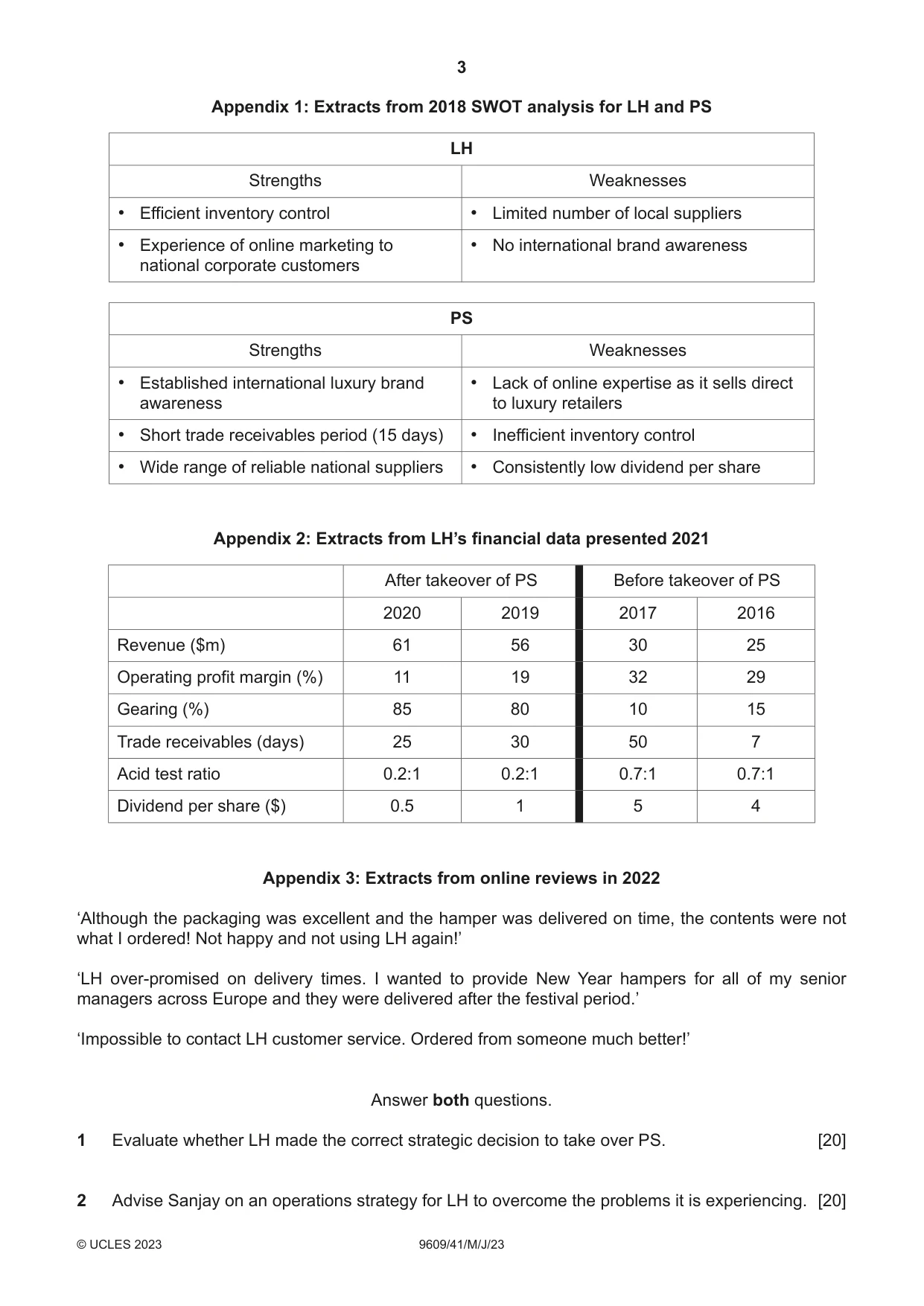 3

Appendix 1: Extracts from 2018 SWOT analysis for LH and PS

| LH | |
|---|---|
| Strengths | Weaknesses |
| • Efficient inventory control | • Limited number of local suppliers |
| • Experience of online marketing to national corporate customers | • No international brand awareness |

| PS | |
|---|---|
| Strengths | Weaknesses |
| • Established international luxury brand awareness | • Lack of online expertise as it sells direct to luxury retailers |
| • Short trade receivables period (15 days) | • Inefficient inventory control |
| • Wide range of reliable national suppliers | • Consistently low dividend per share |

Appendix 2: Extracts from LH's financial data presented 2021

| | After takeover of PS | | Before takeover of PS | |
|---|---|---|---|---|
| | 2020 | 2019 | 2017 | 2016 |
| Revenue ($m) | 61 | 56 | 30 | 25 |
| Operating profit margin (%) | 11 | 19 | 32 | 29 |
| Gearing (%) | 85 | 80 | 10 | 15 |
| Trade receivables (days) | 25 | 30 | 50 | 7 |
| Acid test ratio | 0.2:1 | 0.2:1 | 0.7:1 | 0.7:1 |
| Dividend per share ($) | 0.5 | 1 | 5 | 4 |

Appendix 3: Extracts from online reviews in 2022

'Although the packaging was excellent and the hamper was delivered on time, the contents were not what I ordered! Not happy and not using LH again!'

'LH over-promised on delivery times. I wanted to provide New Year hampers for all of my senior managers across Europe and they were delivered after the festival period.'

'Impossible to contact LH customer service. Ordered from someone much better!'

Answer both questions.

1 Evaluate whether LH made the correct strategic decision to take over PS. [20]

2 Advise Sanjay on an operations strategy for LH to overcome the problems it is experiencing. [20]

© UCLES 2023 9609/41/M/J/23